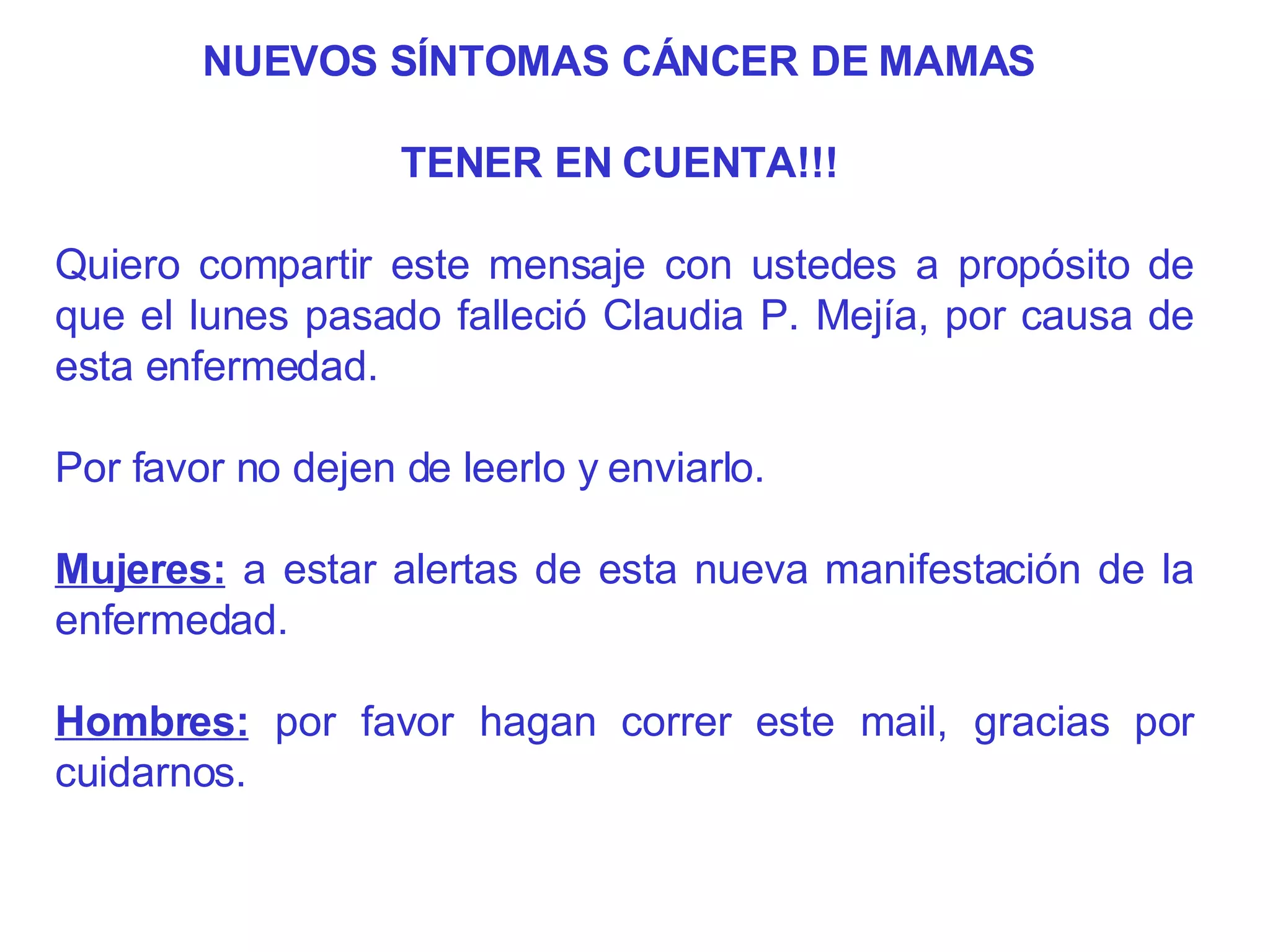 NUEVOS SÍNTOMAS CÁNCER DE MAMAS

TENER EN CUENTA!!!

Quiero compartir este mensaje con ustedes a propósito de que el lunes pasado falleció Claudia P. Mejía, por causa de esta enfermedad.

Por favor no dejen de leerlo y enviarlo.

Mujeres: a estar alertas de esta nueva manifestación de la enfermedad.

Hombres: por favor hagan correr este mail, gracias por cuidarnos.